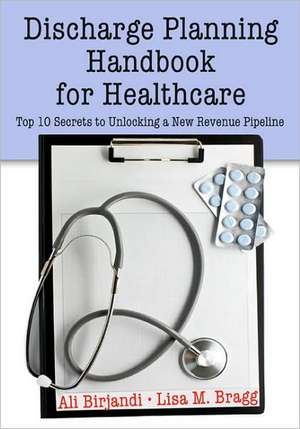 Discharge Planning Handbook for Healthcare

Top 10 Secrets to Unlocking a New Revenue Pipeline

Ali Birjandi · Lisa M. Bragg